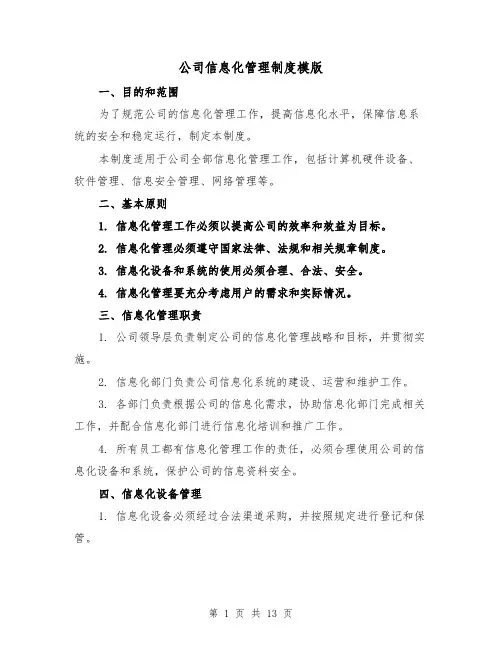 公司信息化管理制度模版

一、目的和范围

为了规范公司的信息化管理工作，提高信息化水平，保障信息系统的安全和稳定运行，制定本制度。

本制度适用于公司全部信息化管理工作，包括计算机硬件设备、软件管理、信息安全管理、网络管理等。

二、基本原则

1. 信息化管理工作必须以提高公司的效率和效益为目标。

2. 信息化管理必须遵守国家法律、法规和相关规章制度。

3. 信息化设备和系统的使用必须合理、合法、安全。

4. 信息化管理要充分考虑用户的需求和实际情况。

三、信息化管理职责

1. 公司领导层负责制定公司的信息化管理战略和目标，并贯彻实施。

2. 信息化部门负责公司信息化系统的建设、运营和维护工作。

3. 各部门负责根据公司的信息化需求，协助信息化部门完成相关工作，并配合信息化部门进行信息化培训和推广工作。

4. 所有员工都有信息化管理工作的责任，必须合理使用公司的信息化设备和系统，保护公司的信息资料安全。

四、信息化设备管理

1. 信息化设备必须经过合法渠道采购，并按照规定进行登记和保管。

第 1 页 共 13 页